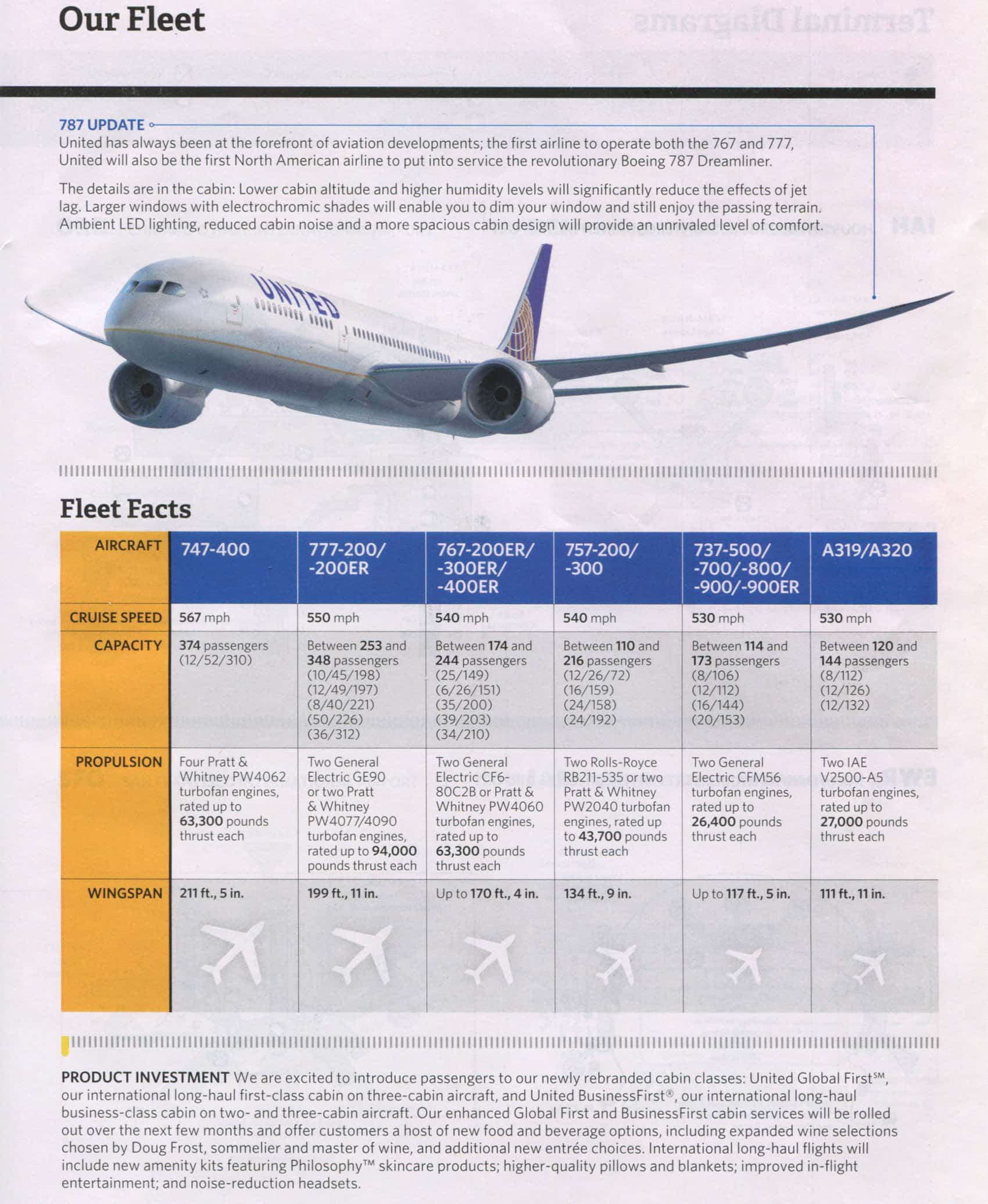 Our Fleet

787 UPDATE
United has always been at the forefront of aviation developments; the first airline to operate both the 767 and 777, United will also be the first North American airline to put into service the revolutionary Boeing 787 Dreamliner.

The details are in the cabin: Lower cabin altitude and higher humidity levels will significantly reduce the effects of jet lag. Larger windows with electrochromic shades will enable you to dim your window and still enjoy the passing terrain. Ambient LED lighting, reduced cabin noise and a more spacious cabin design will provide an unrivaled level of comfort.

UNITED

Fleet Facts

| AIRCRAFT | 747-400 | 777-200/ -200ER | 767-200ER/ -300ER/ -400ER | 757-200/ -300 | 737-500/ -700/-800/ -900/-900ER | A319/A320 |
|---|---|---|---|---|---|---|
| CRUISE SPEED | 567 mph | 550 mph | 540 mph | 540 mph | 530 mph | 530 mph |
| CAPACITY | 374 passengers (12/52/310) | Between 253 and 348 passengers (10/45/198) (12/49/197) (8/40/221) (50/226) (36/312) | Between 174 and 244 passengers (25/149) (6/26/151) (35/200) (39/203) (34/210) | Between 110 and 216 passengers (12/26/72) (16/159) (24/158) (24/192) | Between 114 and 173 passengers (8/106) (12/112) (16/144) (20/153) | Between 120 and 144 passengers (8/112) (12/126) (12/132) |
| PROPULSION | Four Pratt & Whitney PW4062 turbofan engines, rated up to 63,300 pounds thrust each | Two General Electric GE90 or two Pratt & Whitney PW4077/4090 turbofan engines, rated up to 94,000 pounds thrust each | Two General Electric CF6-80C2B or Pratt & Whitney PW4060 turbofan engines, rated up to 63,300 pounds thrust each | Two Rolls-Royce RB211-535 or two Pratt & Whitney PW2040 turbofan engines, rated up to 43,700 pounds thrust each | Two General Electric CFM56 turbofan engines, rated up to 26,400 pounds thrust each | Two IAE V2500-A5 turbofan engines, rated up to 27,000 pounds thrust each |
| WINGSPAN | 211 ft., 5 in. | 199 ft., 11 in. | Up to 170 ft., 4 in. | 134 ft., 9 in. | Up to 117 ft., 5 in. | 111 ft., 11 in. |

PRODUCT INVESTMENT We are excited to introduce passengers to our newly rebranded cabin classes: United Global First℠, our international long-haul first-class cabin on three-cabin aircraft, and United BusinessFirst®, our international long-haul business-class cabin on two- and three-cabin aircraft. Our enhanced Global First and BusinessFirst cabin services will be rolled out over the next few months and offer customers a host of new food and beverage options, including expanded wine selections chosen by Doug Frost, sommelier and master of wine, and additional new entrée choices. International long-haul flights will include new amenity kits featuring Philosophy™ skincare products; higher-quality pillows and blankets; improved in-flight entertainment; and noise-reduction headsets.